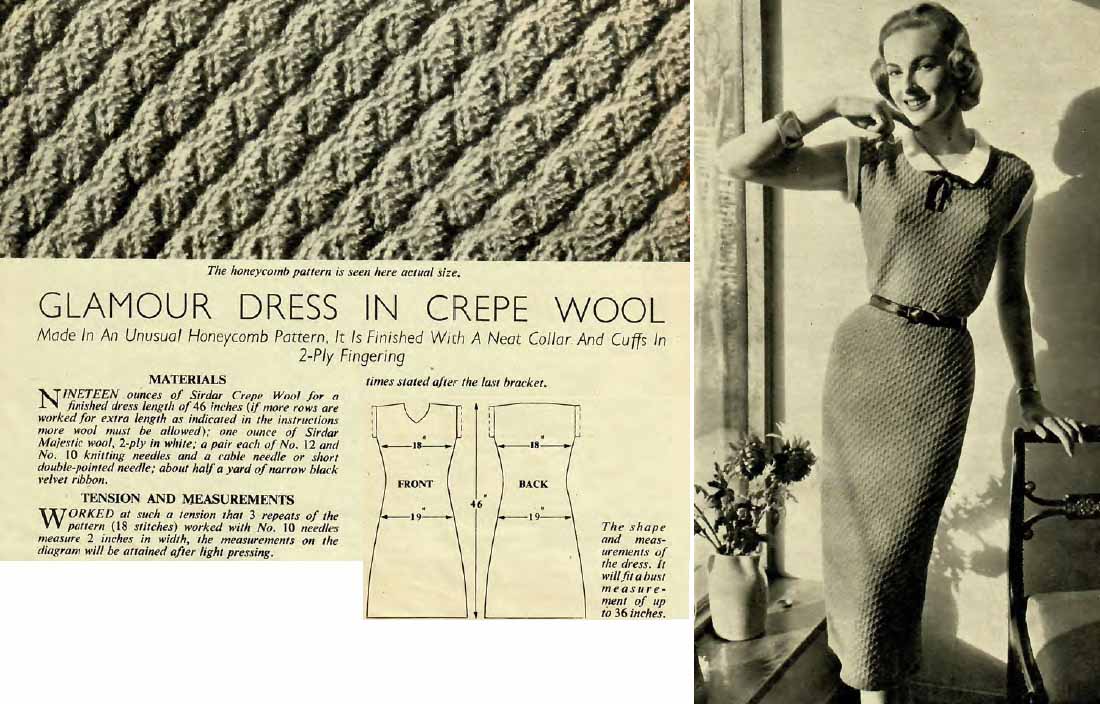 The honeycomb pattern is seen here actual size.

GLAMOUR DRESS IN CREPE WOOL

Made In An Unusual Honeycomb Pattern, It Is Finished With A Neat Collar And Cuffs In 2-Ply Fingering

MATERIALS

NINETEEN ounces of Sirdar Crepe Wool for a finished dress length of 46 inches (if more rows are worked for extra length as indicated in the instructions more wool must be allowed); one ounce of Sirdar Majestic wool, 2-ply in white; a pair each of No. 12 and No. 10 knitting needles and a cable needle or short double-pointed needle; about half a yard of narrow black velvet ribbon.

TENSION AND MEASUREMENTS

WORKED at such a tension that 3 repeats of the pattern (18 stitches) worked with No. 10 needles measure 2 inches in width, the measurements on the diagram will be attained after light pressing.

times stated after the last bracket.

18"
FRONT
19"
46"
18"
BACK
19"

The shape and measurements of the dress. It will fit a bust measurement of up to 36 inches.